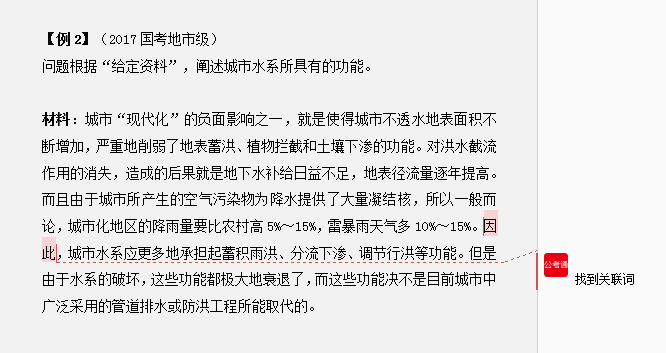 【例 2】（2017 国考地市级）
问题根据“给定资料”，阐述城市水系所具有的功能。

材料：城市“现代化”的负面影响之一，就是使得城市不透水地表面积不断增加，严重地削弱了地表蓄洪、植物拦截和土壤下渗的功能。对洪水截流作用的消失，造成的后果就是地下水补给日益不足，地表径流量逐年提高。而且由于城市所产生的空气污染物为降水提供了大量凝结核，所以一般而论，城市化地区的降雨量要比农村高 5%～15%，雷暴雨天气多 10%～15%。因此，城市水系应更多地承担起蓄积雨洪、分流下渗、调节行洪等功能。但是由于水系的破坏，这些功能都极大地衰退了，而这些功能决不是目前城市中广泛采用的管道排水或防洪工程所能取代的。

公考通

找到关联词